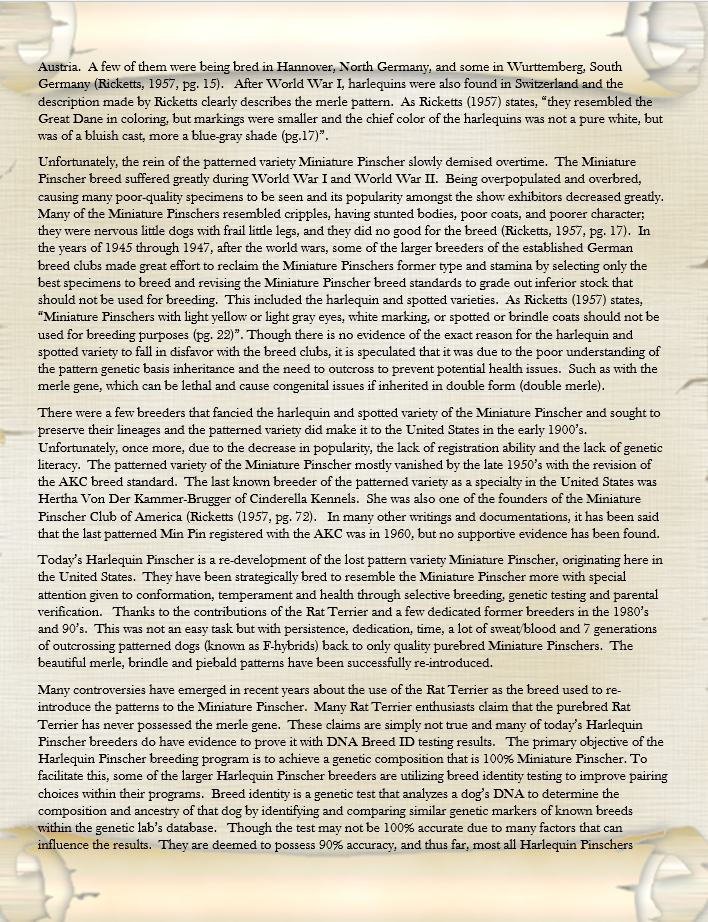 Austria. A few of them were being bred in Hannover, North Germany, and some in Wurttemberg, South Germany (Ricketts, 1957, pg. 15). After World War I, harlequins were also found in Switzerland and the description made by Ricketts clearly describes the merle pattern. As Ricketts (1957) states, "they resembled the Great Dane in coloring, but markings were smaller and the chief color of the harlequins was not a pure white, but was of a bluish cast, more a blue-gray shade (pg.17)".

Unfortunately, the rein of the patterned variety Miniature Pinscher slowly demised overtime. The Miniature Pinscher breed suffered greatly during World War I and World War II. Being overpopulated and overbred, causing many poor-quality specimens to be seen and its popularity amongst the show exhibitors decreased greatly. Many of the Miniature Pinschers resembled cripples, having stunted bodies, poor coats, and poorer character; they were nervous little dogs with frail little legs, and they did no good for the breed (Ricketts, 1957, pg. 17). In the years of 1945 through 1947, after the world wars, some of the larger breeders of the established German breed clubs made great effort to reclaim the Miniature Pinschers former type and stamina by selecting only the best specimens to breed and revising the Miniature Pinscher breed standards to grade out inferior stock that should not be used for breeding. This included the harlequin and spotted varieties. As Ricketts (1957) states, "Miniature Pinschers with light yellow or light gray eyes, white marking, or spotted or brindle coats should not be used for breeding purposes (pg. 22)". Though there is no evidence of the exact reason for the harlequin and spotted variety to fall in disfavor with the breed clubs, it is speculated that it was due to the poor understanding of the pattern genetic basis inheritance and the need to outcross to prevent potential health issues. Such as with the merle gene, which can be lethal and cause congenital issues if inherited in double form (double merle).

There were a few breeders that fancied the harlequin and spotted variety of the Miniature Pinscher and sought to preserve their lineages and the patterned variety did make it to the United States in the early 1900's. Unfortunately, once more, due to the decrease in popularity, the lack of registration ability and the lack of genetic literacy. The patterned variety of the Miniature Pinscher mostly vanished by the late 1950's with the revision of the AKC breed standard. The last known breeder of the patterned variety as a specialty in the United States was Hertha Von Der Kammer-Brugger of Cinderella Kennels. She was also one of the founders of the Miniature Pinscher Club of America (Ricketts (1957, pg. 72). In many other writings and documentations, it has been said that the last patterned Min Pin registered with the AKC was in 1960, but no supportive evidence has been found.

Today's Harlequin Pinscher is a re-development of the lost pattern variety Miniature Pinscher, originating here in the United States. They have been strategically bred to resemble the Miniature Pinscher more with special attention given to conformation, temperament and health through selective breeding, genetic testing and parental verification. Thanks to the contributions of the Rat Terrier and a few dedicated former breeders in the 1980's and 90's. This was not an easy task but with persistence, dedication, time, a lot of sweat/blood and 7 generations of outcrossing patterned dogs (known as F-hybrids) back to only quality purebred Miniature Pinschers. The beautiful merle, brindle and piebald patterns have been successfully re-introduced.

Many controversies have emerged in recent years about the use of the Rat Terrier as the breed used to re-introduce the patterns to the Miniature Pinscher. Many Rat Terrier enthusiasts claim that the purebred Rat Terrier has never possessed the merle gene. These claims are simply not true and many of today's Harlequin Pinscher breeders do have evidence to prove it with DNA Breed ID testing results. The primary objective of the Harlequin Pinscher breeding program is to achieve a genetic composition that is 100% Miniature Pinscher. To facilitate this, some of the larger Harlequin Pinscher breeders are utilizing breed identity testing to improve pairing choices within their programs. Breed identity is a genetic test that analyzes a dog's DNA to determine the composition and ancestry of that dog by identifying and comparing similar genetic markers of known breeds within the genetic lab's database. Though the test may not be 100% accurate due to many factors that can influence the results. They are deemed to possess 90% accuracy, and thus far, most all Harlequin Pinschers